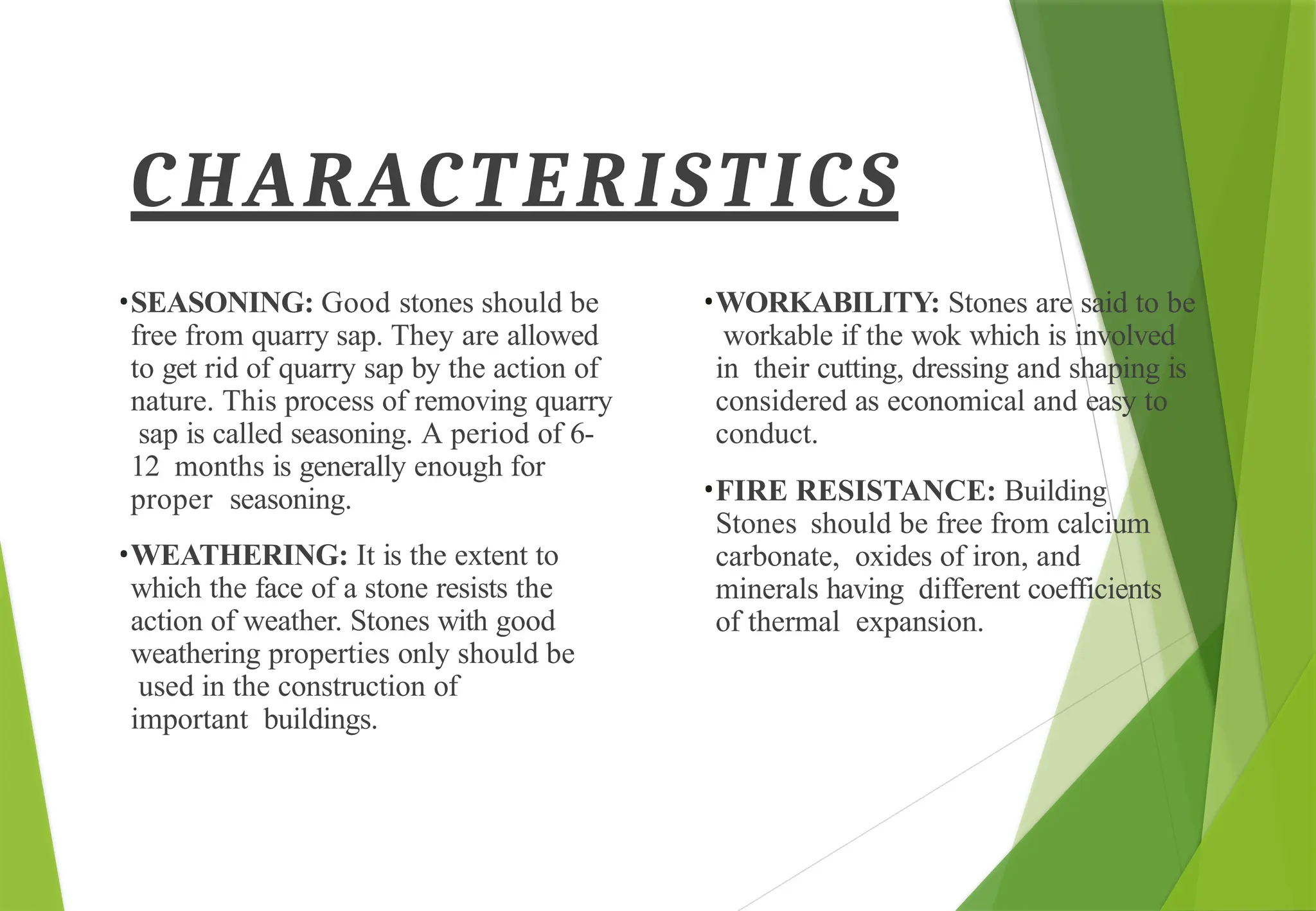 CHARACTERISTICS

•SEASONING: Good stones should be free from quarry sap. They are allowed to get rid of quarry sap by the action of nature. This process of removing quarry sap is called seasoning. A period of 6-12 months is generally enough for proper seasoning.

•WEATHERING: It is the extent to which the face of a stone resists the action of weather. Stones with good weathering properties only should be used in the construction of important buildings.

•WORKABILITY: Stones are said to be workable if the wok which is involved in their cutting, dressing and shaping is considered as economical and easy to conduct.

•FIRE RESISTANCE: Building Stones should be free from calcium carbonate, oxides of iron, and minerals having different coefficients of thermal expansion.